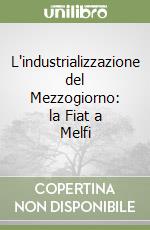 unilibro

L'industrializzazione del Mezzogiorno: la Fiat a Melfi

COPERTINA NON DISPONIBILE